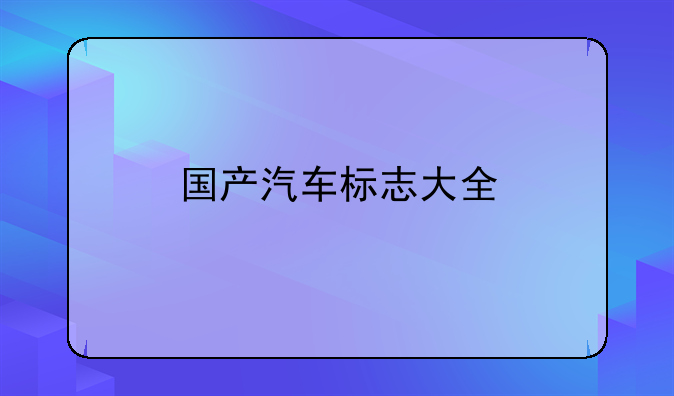 国产汽车标志大全